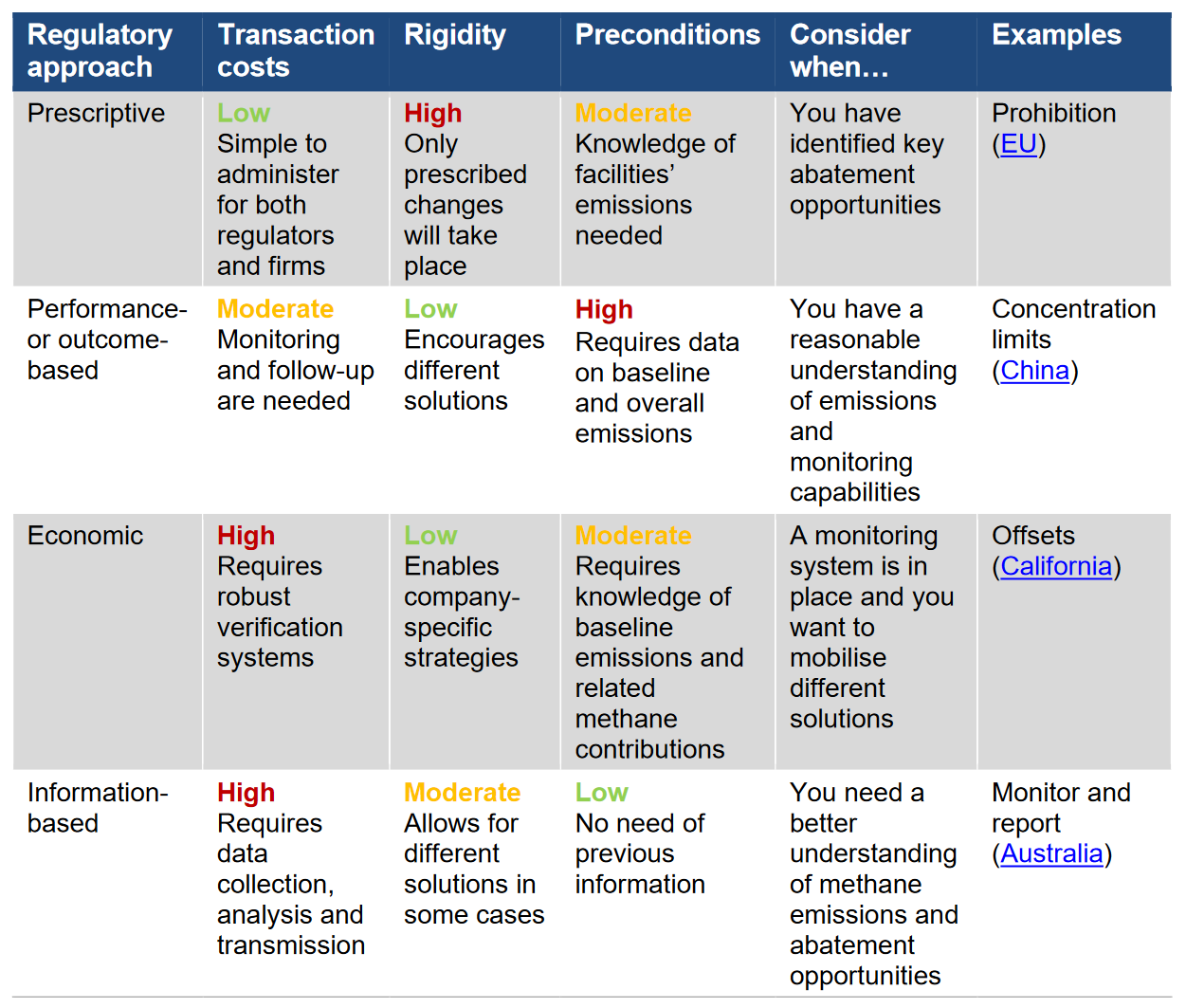 | Regulatory approach | Transaction costs | Rigidity | Preconditions | Consider when… | Examples |
|---|---|---|---|---|---|
| Prescriptive | Low Simple to administer for both regulators and firms | High Only prescribed changes will take place | Moderate Knowledge of facilities' emissions needed | You have identified key abatement opportunities | Prohibition (EU) |
| Performance- or outcome-based | Moderate Monitoring and follow-up are needed | Low Encourages different solutions | High Requires data on baseline and overall emissions | You have a reasonable understanding of emissions and monitoring capabilities | Concentration limits (China) |
| Economic | High Requires robust verification systems | Low Enables company-specific strategies | Moderate Requires knowledge of baseline emissions and related methane contributions | A monitoring system is in place and you want to mobilise different solutions | Offsets (California) |
| Information-based | High Requires data collection, analysis and transmission | Moderate Allows for different solutions in some cases | Low No need of previous information | You need a better understanding of methane emissions and abatement opportunities | Monitor and report (Australia) |